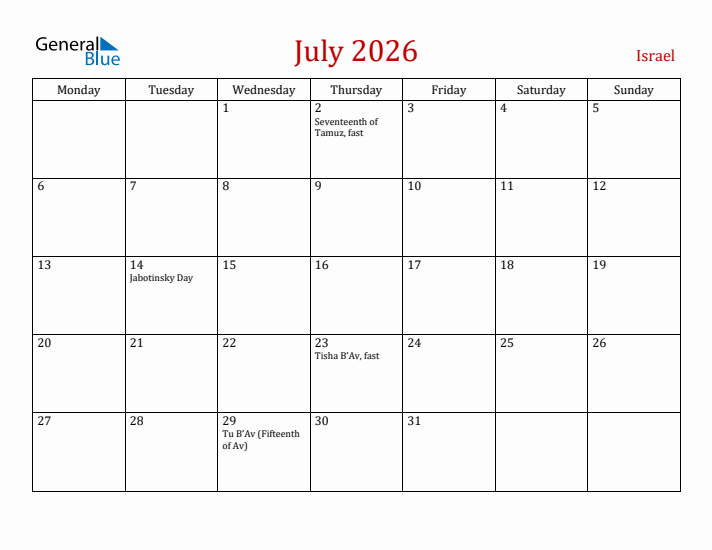 General Blue

July 2026

Israel

| Monday | Tuesday | Wednesday | Thursday | Friday | Saturday | Sunday |
|---|---|---|---|---|---|---|
| | | 1 | 2 Seventeenth of Tamuz, fast | 3 | 4 | 5 |
| 6 | 7 | 8 | 9 | 10 | 11 | 12 |
| 13 | 14 Jabotinsky Day | 15 | 16 | 17 | 18 | 19 |
| 20 | 21 | 22 | 23 Tisha B'Av, fast | 24 | 25 | 26 |
| 27 | 28 | 29 Tu B'Av (Fifteenth of Av) | 30 | 31 | | |